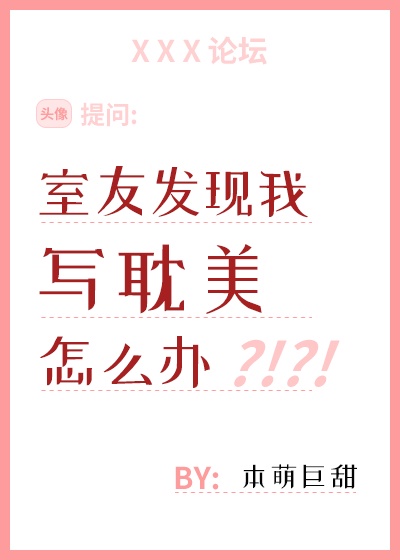 XXX论坛

头像 提问:

室友发现我
写耽美
怎么办?!?!

BY: 本萌巨甜